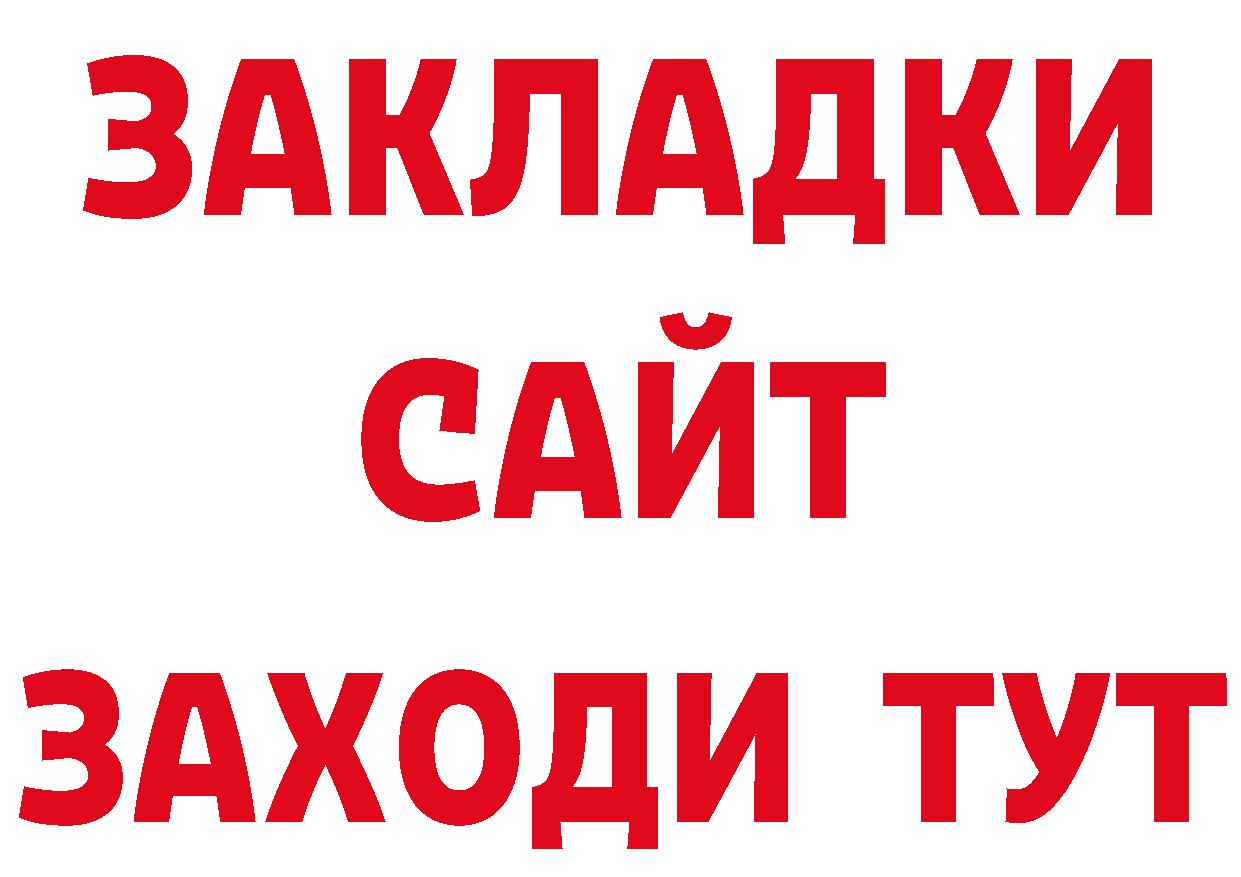 ЗАКЛАДКИ
САЙТ
ЗАХОДИ ТУТ